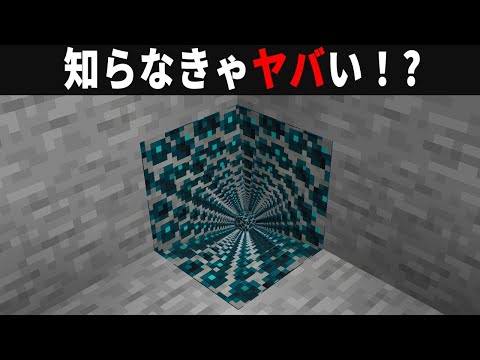 知らなきゃヤバい！？